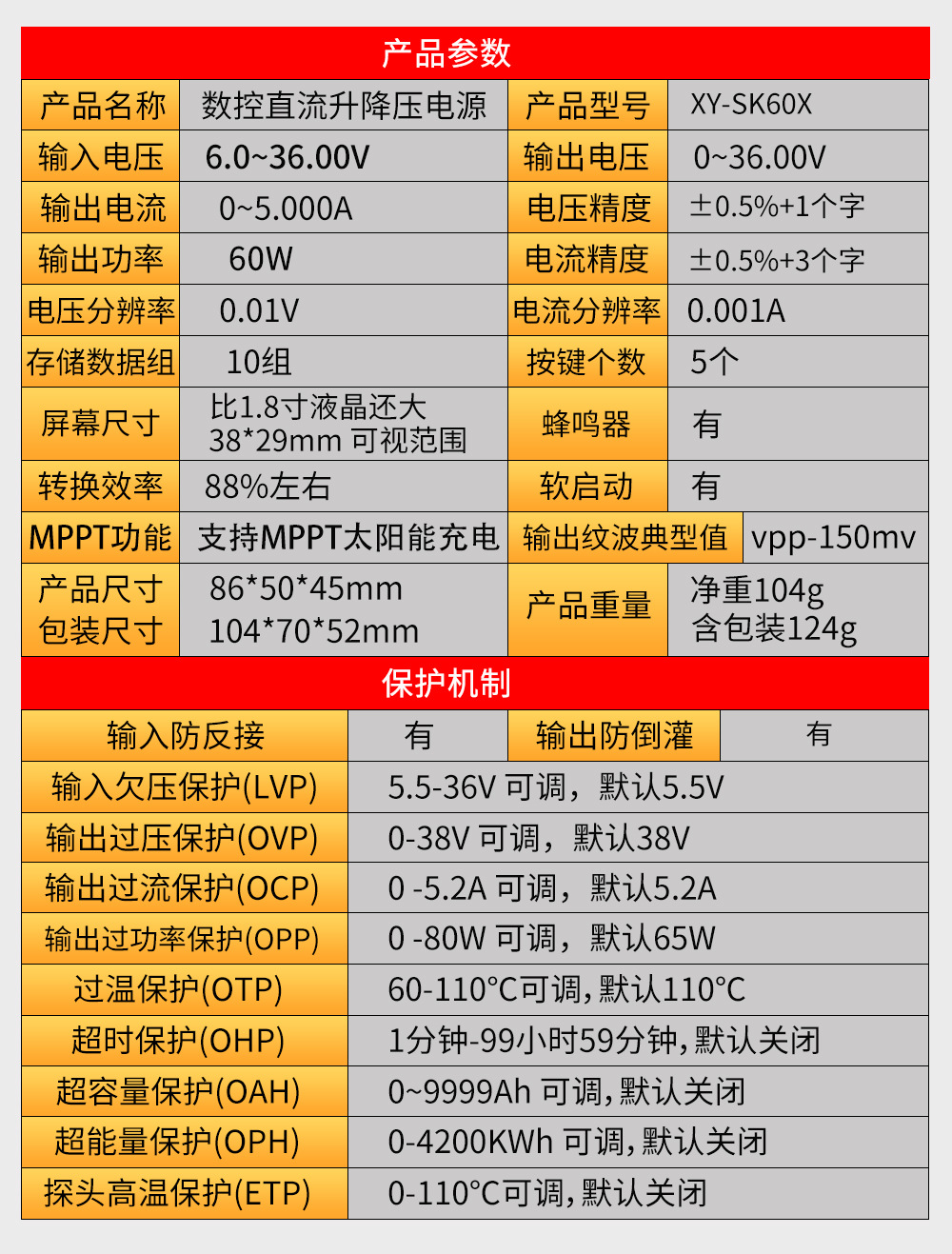 产品参数

| 产品名称 | 数控直流升降压电源 | 产品型号 | XY-SK60X |
|---|---|---|---|
| 输入电压 | 6.0~36.00V | 输出电压 | 0~36.00V |
| 输出电流 | 0~5.000A | 电压精度 | ±0.5%+1个字 |
| 输出功率 | 60W | 电流精度 | ±0.5%+3个字 |
| 电压分辨率 | 0.01V | 电流分辨率 | 0.001A |
| 存储数据组 | 10组 | 按键个数 | 5个 |
| 屏幕尺寸 | 比1.8寸液晶还大 38*29mm 可视范围 | 蜂鸣器 | 有 |
| 转换效率 | 88%左右 | 软启动 | 有 |
| MPPT功能 | 支持MPPT太阳能充电 | 输出纹波典型值 | vpp-150mv |
| 产品尺寸 包装尺寸 | 86*50*45mm 104*70*52mm | 产品重量 | 净重104g 含包装124g |

保护机制

| 输入防反接 | 有 | 输出防倒灌 | 有 |
|---|---|---|---|
| 输入欠压保护(LVP) | 5.5-36V 可调，默认5.5V | | |
| 输出过压保护(OVP) | 0-38V 可调，默认38V | | |
| 输出过流保护(OCP) | 0 -5.2A 可调，默认5.2A | | |
| 输出过功率保护(OPP) | 0 -80W 可调，默认65W | | |
| 过温保护(OTP) | 60-110°C可调,默认110°C | | |
| 超时保护(OHP) | 1分钟-99小时59分钟,默认关闭 | | |
| 超容量保护(OAH) | 0~9999Ah 可调,默认关闭 | | |
| 超能量保护(OPH) | 0-4200KWh 可调,默认关闭 | | |
| 探头高温保护(ETP) | 0-110°C可调,默认关闭 | | |